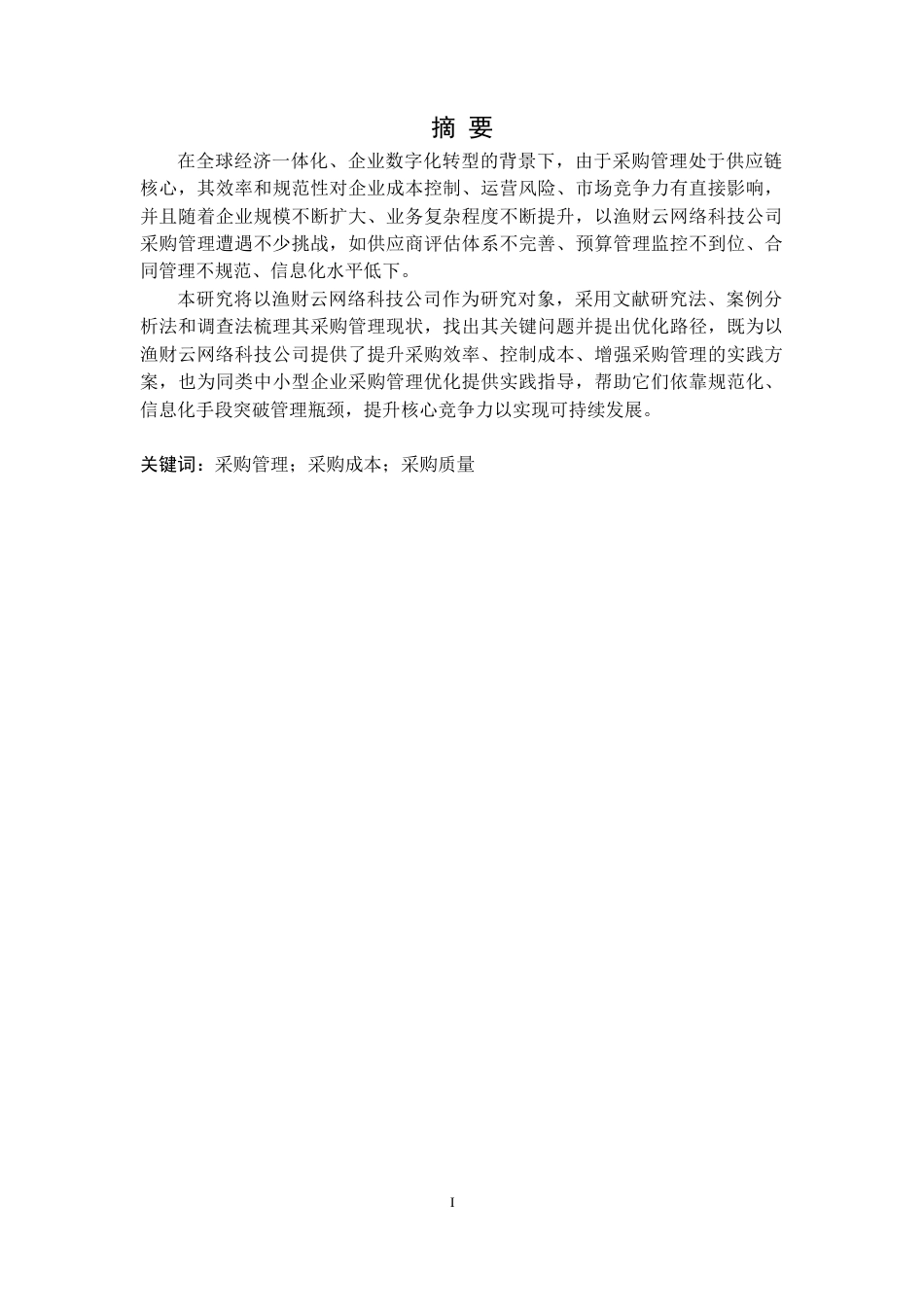 摘 要

在全球经济一体化、企业数字化转型的背景下，由于采购管理处于供应链核心，其效率和规范性对企业成本控制、运营风险、市场竞争力有直接影响，并且随着企业规模不断扩大、业务复杂程度不断提升，以渔财云网络科技公司采购管理遭遇不少挑战，如供应商评估体系不完善、预算管理监控不到位、合同管理不规范、信息化水平低下。

本研究将以渔财云网络科技公司作为研究对象，采用文献研究法、案例分析法和调查法梳理其采购管理现状，找出其关键问题并提出优化路径，既为以渔财云网络科技公司提供了提升采购效率、控制成本、增强采购管理的实践方案，也为同类中小型企业采购管理优化提供实践指导，帮助它们依靠规范化、信息化手段突破管理瓶颈，提升核心竞争力以实现可持续发展。

关键词：采购管理；采购成本；采购质量

I